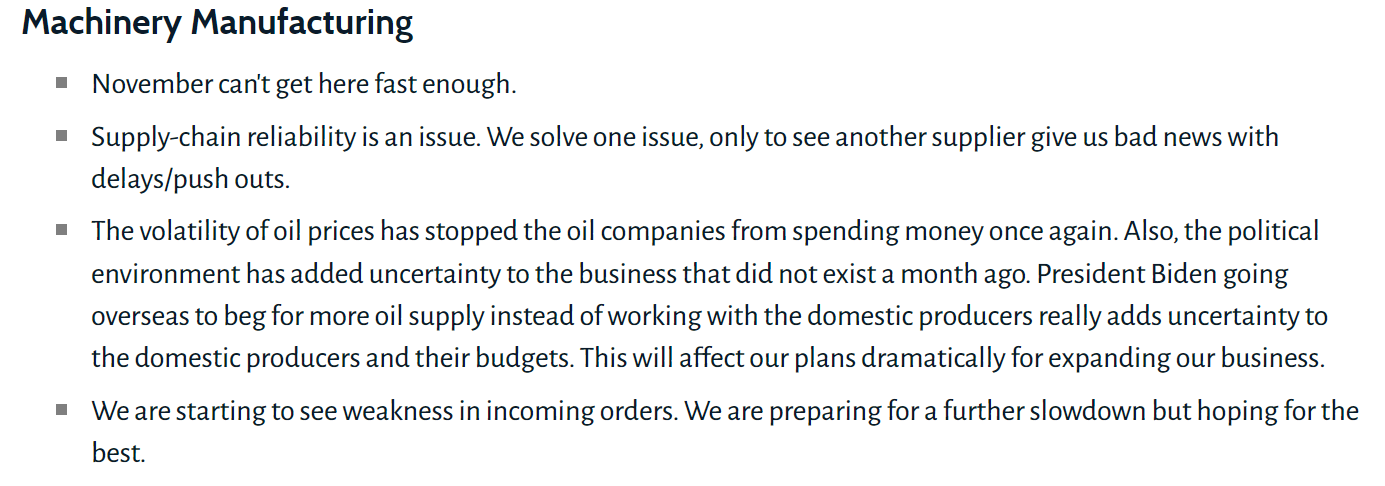 Machinery Manufacturing

- November can't get here fast enough.
- Supply-chain reliability is an issue. We solve one issue, only to see another supplier give us bad news with delays/push outs.
- The volatility of oil prices has stopped the oil companies from spending money once again. Also, the political environment has added uncertainty to the business that did not exist a month ago. President Biden going overseas to beg for more oil supply instead of working with the domestic producers really adds uncertainty to the domestic producers and their budgets. This will affect our plans dramatically for expanding our business.
- We are starting to see weakness in incoming orders. We are preparing for a further slowdown but hoping for the best.